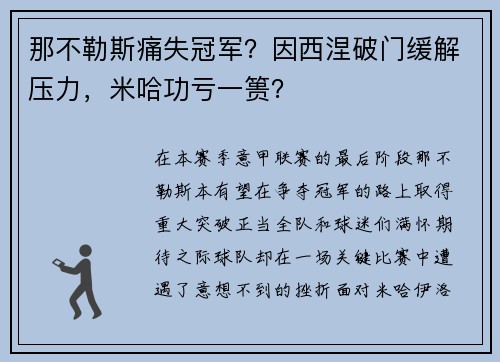 那不勒斯痛失冠军？因西涅破门缓解压力，米哈功亏一篑？

在本赛季意甲联赛的最后阶段那不勒斯本有望在争夺冠军的路上取得重大突破正当全队和球迷们满怀期待之际球队却在一场关键比赛中遭遇了意想不到的挫折面对米哈伊洛